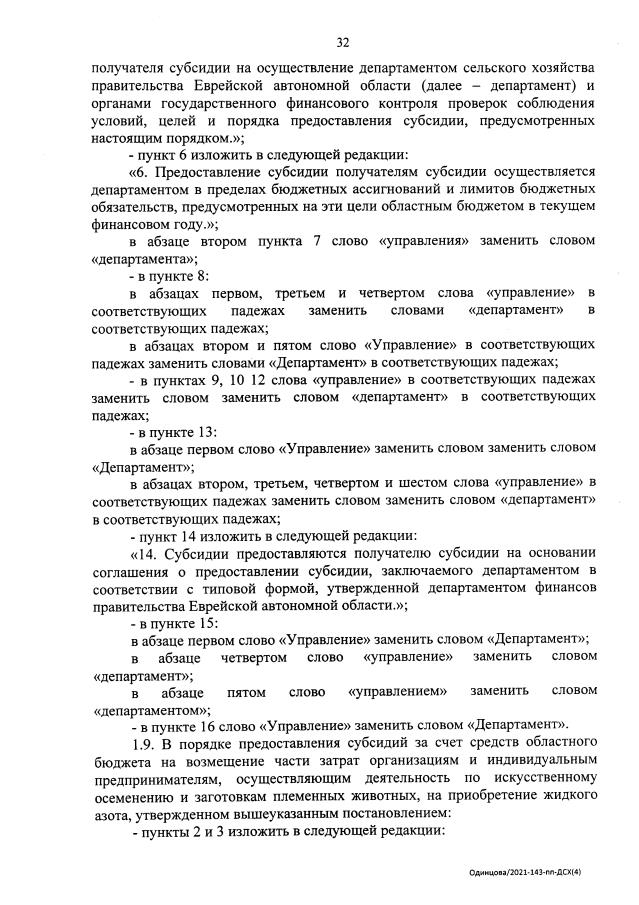 32

получателя субсидии на осуществление департаментом сельского хозяйства правительства Еврейской автономной области (далее – департамент) и органами государственного финансового контроля проверок соблюдения условий, целей и порядка предоставления субсидии, предусмотренных настоящим порядком.»;

- пункт 6 изложить в следующей редакции:

«6. Предоставление субсидии получателям субсидии осуществляется департаментом в пределах бюджетных ассигнований и лимитов бюджетных обязательств, предусмотренных на эти цели областным бюджетом в текущем финансовом году.»;

в абзаце втором пункта 7 слово «управления» заменить словом «департамента»;

- в пункте 8:

в абзацах первом, третьем и четвертом слова «управление» в соответствующих падежах заменить словами «департамент» в соответствующих падежах;

в абзацах втором и пятом слово «Управление» в соответствующих падежах заменить словами «Департамент» в соответствующих падежах;

- в пунктах 9, 10 12 слова «управление» в соответствующих падежах заменить словом заменить словом «департамент» в соответствующих падежах;

- в пункте 13:

в абзаце первом слово «Управление» заменить словом заменить словом «Департамент»;

в абзацах втором, третьем, четвертом и шестом слова «управление» в соответствующих падежах заменить словом заменить словом «департамент» в соответствующих падежах;

- пункт 14 изложить в следующей редакции:

«14. Субсидии предоставляются получателю субсидии на основании соглашения о предоставлении субсидии, заключаемого департаментом в соответствии с типовой формой, утвержденной департаментом финансов правительства Еврейской автономной области.»;

- в пункте 15:

в абзаце первом слово «Управление» заменить словом «Департамент»;

в абзаце четвертом слово «управление» заменить словом «департамент»;

в абзаце пятом слово «управлением» заменить словом «департаментом»;

- в пункте 16 слово «Управление» заменить словом «Департамент».

1.9. В порядке предоставления субсидий за счет средств областного бюджета на возмещение части затрат организациям и индивидуальным предпринимателям, осуществляющим деятельность по искусственному осеменению и заготовкам племенных животных, на приобретение жидкого азота, утвержденном вышеуказанным постановлением:

- пункты 2 и 3 изложить в следующей редакции:

Одинцова/2021-143-пп-ДСХ(4)